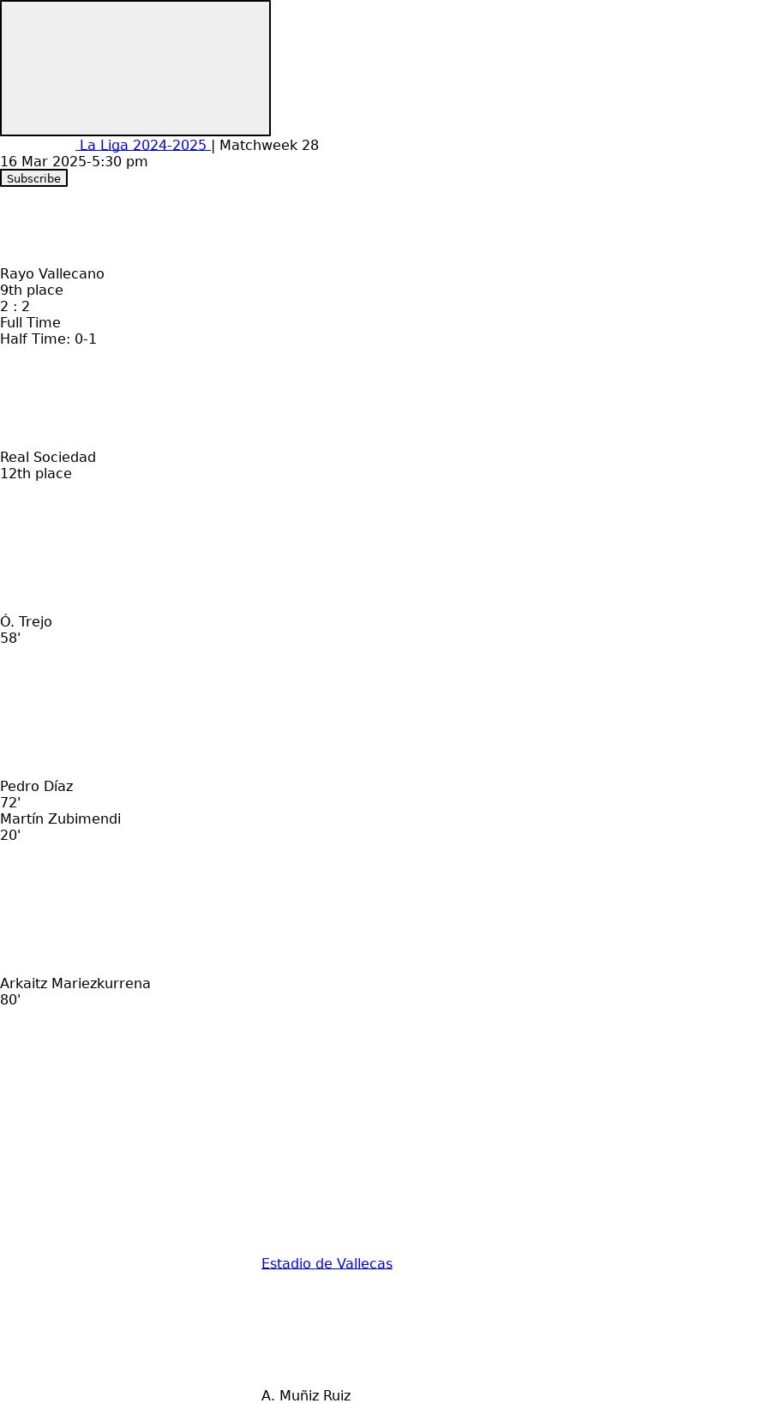 La Liga 2024-2025 | Matchweek 28
16 Mar 2025-5:30 pm
Subscribe

Rayo Vallecano
9th place
2 : 2
Full Time
Half Time: 0-1

Real Sociedad
12th place

Ó. Trejo
58'

Pedro Díaz
72'
Martín Zubimendi
20'

Arkaitz Mariezkurrena
80'

Estadio de Vallecas

A. Muñiz Ruiz